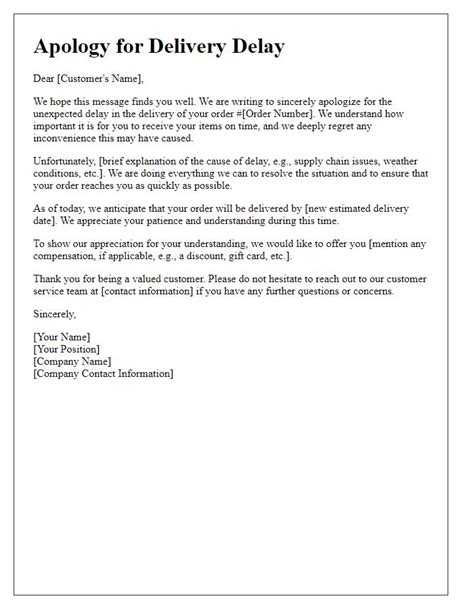 Apology for Delivery Delay

Dear [Customer's Name],

We hope this message finds you well. We are writing to sincerely apologize for the unexpected delay in the delivery of your order #[Order Number]. We understand how important it is for you to receive your items on time, and we deeply regret any inconvenience this may have caused.

Unfortunately, [brief explanation of the cause of delay, e.g., supply chain issues, weather conditions, etc.]. We are doing everything we can to resolve the situation and to ensure that your order reaches you as quickly as possible.

As of today, we anticipate that your order will be delivered by [new estimated delivery date]. We appreciate your patience and understanding during this time.

To show our appreciation for your understanding, we would like to offer you [mention any compensation, if applicable, e.g., a discount, gift card, etc.].

Thank you for being a valued customer. Please do not hesitate to reach out to our customer service team at [contact information] if you have any further questions or concerns.

Sincerely,

[Your Name]
[Your Position]
[Company Name]
[Company Contact Information]